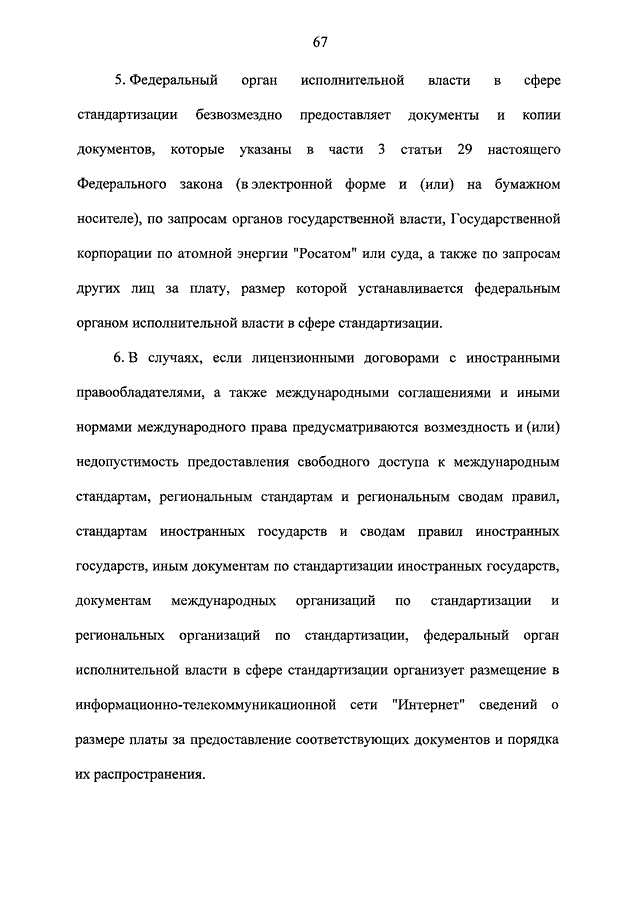 67

5. Федеральный орган исполнительной власти в сфере стандартизации безвозмездно предоставляет документы и копии документов, которые указаны в части 3 статьи 29 настоящего Федерального закона (в электронной форме и (или) на бумажном носителе), по запросам органов государственной власти, Государственной корпорации по атомной энергии "Росатом" или суда, а также по запросам других лиц за плату, размер которой устанавливается федеральным органом исполнительной власти в сфере стандартизации.

6. В случаях, если лицензионными договорами с иностранными правообладателями, а также международными соглашениями и иными нормами международного права предусматриваются возмездность и (или) недопустимость предоставления свободного доступа к международным стандартам, региональным стандартам и региональным сводам правил, стандартам иностранных государств и сводам правил иностранных государств, иным документам по стандартизации иностранных государств, документам международных организаций по стандартизации и региональных организаций по стандартизации, федеральный орган исполнительной власти в сфере стандартизации организует размещение в информационно-телекоммуникационной сети "Интернет" сведений о размере платы за предоставление соответствующих документов и порядка их распространения.